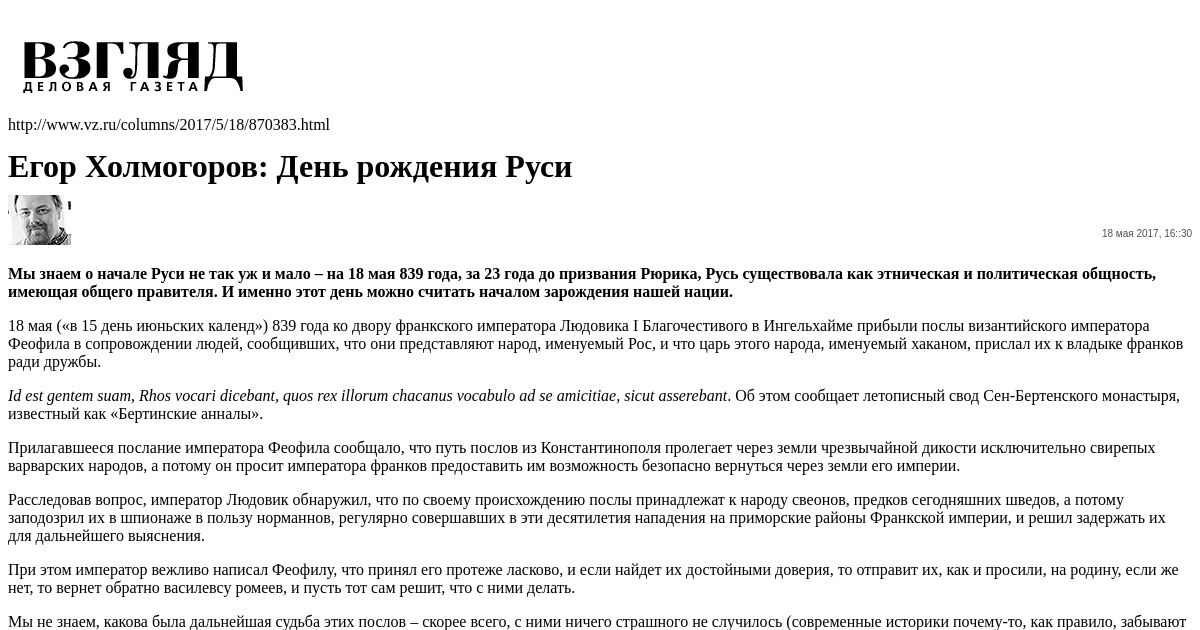 ВЗГЛЯД
ДЕЛОВАЯ ГАЗЕТА

http://www.vz.ru/columns/2017/5/18/870383.html

Егор Холмогоров: День рождения Руси

18 мая 2017, 16::30

Мы знаем о начале Руси не так уж и мало – на 18 мая 839 года, за 23 года до призвания Рюрика, Русь существовала как этническая и политическая общность, имеющая общего правителя. И именно этот день можно считать началом зарождения нашей нации.

18 мая («в 15 день июньских календ») 839 года ко двору франкского императора Людовика I Благочестивого в Ингельхайме прибыли послы византийского императора Феофила в сопровождении людей, сообщивших, что они представляют народ, именуемый Рос, и что царь этого народа, именуемый хаканом, прислал их к владыке франков ради дружбы.

Id est gentem suam, Rhos vocari dicebant, quos rex illorum chacanus vocabulo ad se amicitiae, sicut asserebant. Об этом сообщает летописный свод Сен-Бертенского монастыря, известный как «Бертинские анналы».

Прилагавшееся послание императора Феофила сообщало, что путь послов из Константинополя пролегает через земли чрезвычайной дикости исключительно свирепых варварских народов, а потому он просит императора франков предоставить им возможность безопасно вернуться через земли его империи.

Расследовав вопрос, император Людовик обнаружил, что по своему происхождению послы принадлежат к народу свеонов, предков сегодняшних шведов, а потому заподозрил их в шпионаже в пользу норманнов, регулярно совершавших в эти десятилетия нападения на приморские районы Франкской империи, и решил задержать их для дальнейшего выяснения.

При этом император вежливо написал Феофилу, что принял его протеже ласково, и если найдет их достойными доверия, то отправит их, как и просили, на родину, если же нет, то вернет обратно василевсу ромеев, и пусть тот сам решит, что с ними делать.

Мы не знаем, какова была дальнейшая судьба этих послов – скорее всего, с ними ничего страшного не случилось (современные историки почему-то, как правило, забывают